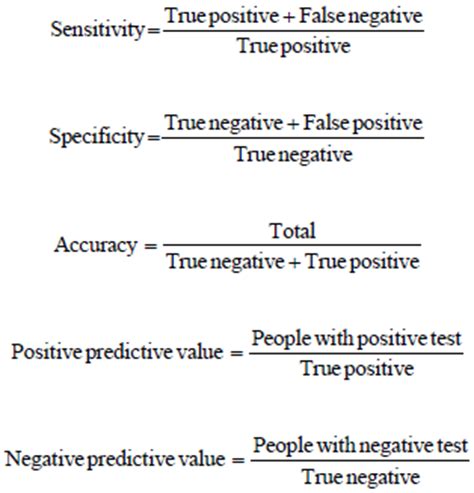 $\text{Sensitivity} = \frac{\text{True positive} + \text{False negative}}{\text{True positive}}$

$\text{Specificity} = \frac{\text{True negative} + \text{False positive}}{\text{True negative}}$

$\text{Accuracy} = \frac{\text{Total}}{\text{True negative} + \text{True positive}}$

$\text{Positive predictive value} = \frac{\text{People with positive test}}{\text{True positive}}$

$\text{Negative predictive value} = \frac{\text{People with negative test}}{\text{True negative}}$